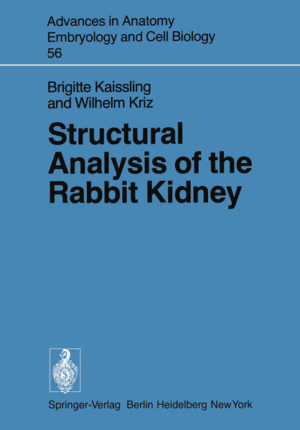 Advances in Anatomy
Embryology and Cell Biology
56

Brigitte Kaissling
and Wilhelm Kriz

Structural
Analysis of the
Rabbit Kidney

Springer-Verlag Berlin Heidelberg New York